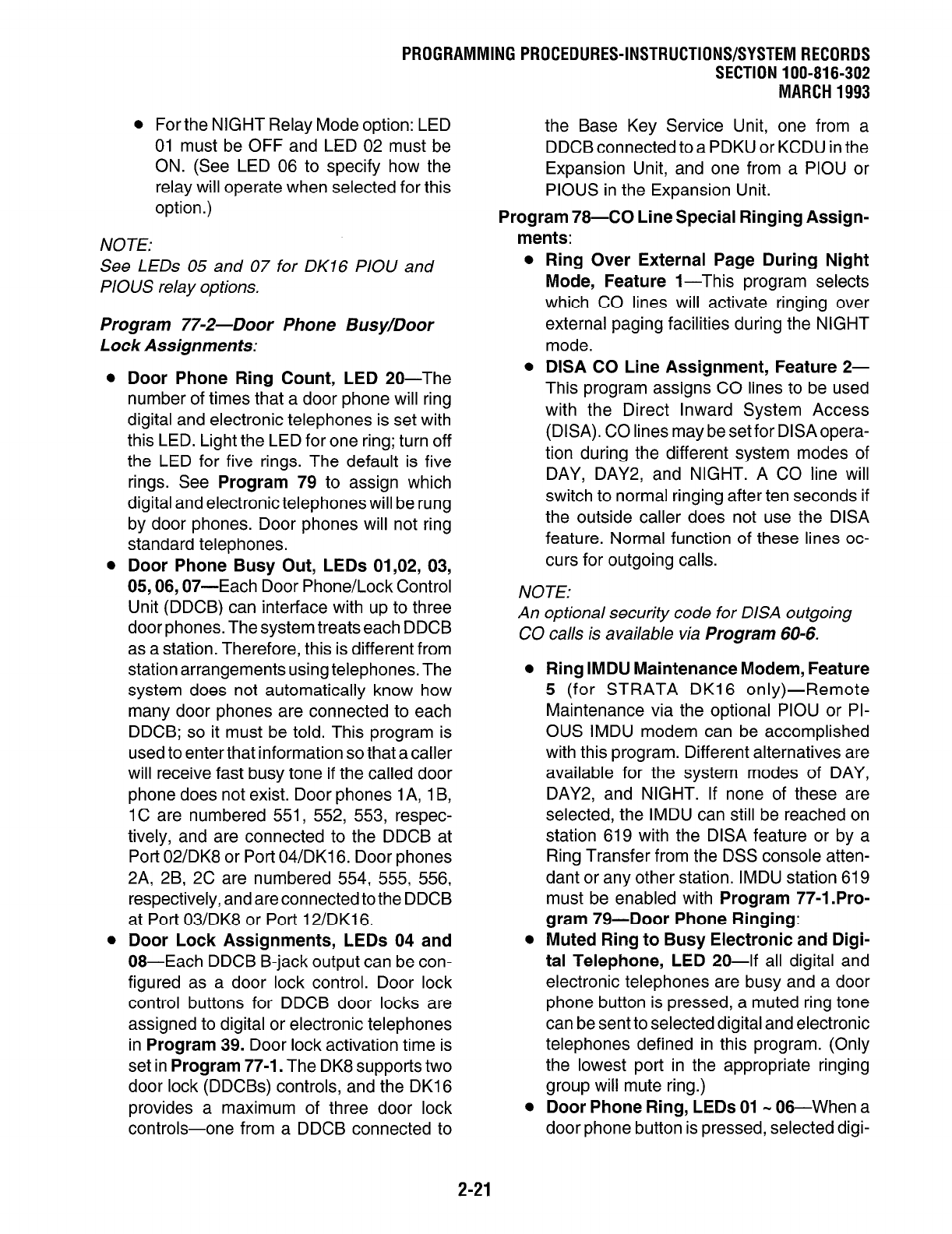 PROGRAMMING PROCEDURES-INSTRUCTIONS/SYSTEM RECORDS
SECTION 100-816-302
MARCH 1993

● For the NIGHT Relay Mode option: LED 01 must be OFF and LED 02 must be ON. (See LED 06 to specify how the relay will operate when selected for this option.)

NOTE:
See LEDs 05 and 07 for DK16 PIOU and PIOUS relay options.

Program 77-2—Door Phone Busy/Door Lock Assignments:

● Door Phone Ring Count, LED 20—The number of times that a door phone will ring digital and electronic telephones is set with this LED. Light the LED for one ring; turn off the LED for five rings. The default is five rings. See Program 79 to assign which digital and electronic telephones will be rung by door phones. Door phones will not ring standard telephones.

● Door Phone Busy Out, LEDs 01,02, 03, 05, 06, 07—Each Door Phone/Lock Control Unit (DDCB) can interface with up to three door phones. The system treats each DDCB as a station. Therefore, this is different from station arrangements using telephones. The system does not automatically know how many door phones are connected to each DDCB; so it must be told. This program is used to enter that information so that a caller will receive fast busy tone if the called door phone does not exist. Door phones 1A, 1B, 1C are numbered 551, 552, 553, respectively, and are connected to the DDCB at Port 02/DK8 or Port 04/DK16. Door phones 2A, 2B, 2C are numbered 554, 555, 556, respectively, and are connected to the DDCB at Port 03/DK8 or Port 12/DK16.

● Door Lock Assignments, LEDs 04 and 08—Each DDCB B-jack output can be configured as a door lock control. Door lock control buttons for DDCB door locks are assigned to digital or electronic telephones in Program 39. Door lock activation time is set in Program 77-1. The DK8 supports two door lock (DDCBs) controls, and the DK16 provides a maximum of three door lock controls—one from a DDCB connected to the Base Key Service Unit, one from a DDCB connected to a PDKU or KCDU in the Expansion Unit, and one from a PIOU or PIOUS in the Expansion Unit.

Program 78—CO Line Special Ringing Assignments:

● Ring Over External Page During Night Mode, Feature 1—This program selects which CO lines will activate ringing over external paging facilities during the NIGHT mode.

● DISA CO Line Assignment, Feature 2—This program assigns CO lines to be used with the Direct Inward System Access (DISA). CO lines may be set for DISA operation during the different system modes of DAY, DAY2, and NIGHT. A CO line will switch to normal ringing after ten seconds if the outside caller does not use the DISA feature. Normal function of these lines occurs for outgoing calls.

NOTE:
An optional security code for DISA outgoing CO calls is available via Program 60-6.

● Ring IMDU Maintenance Modem, Feature 5 (for STRATA DK16 only)—Remote Maintenance via the optional PIOU or PIOUS IMDU modem can be accomplished with this program. Different alternatives are available for the system modes of DAY, DAY2, and NIGHT. If none of these are selected, the IMDU can still be reached on station 619 with the DISA feature or by a Ring Transfer from the DSS console attendant or any other station. IMDU station 619 must be enabled with Program 77-1.Program 79—Door Phone Ringing:

● Muted Ring to Busy Electronic and Digital Telephone, LED 20—If all digital and electronic telephones are busy and a door phone button is pressed, a muted ring tone can be sent to selected digital and electronic telephones defined in this program. (Only the lowest port in the appropriate ringing group will mute ring.)

● Door Phone Ring, LEDs 01 ~ 06—When a door phone button is pressed, selected digi-

2-21